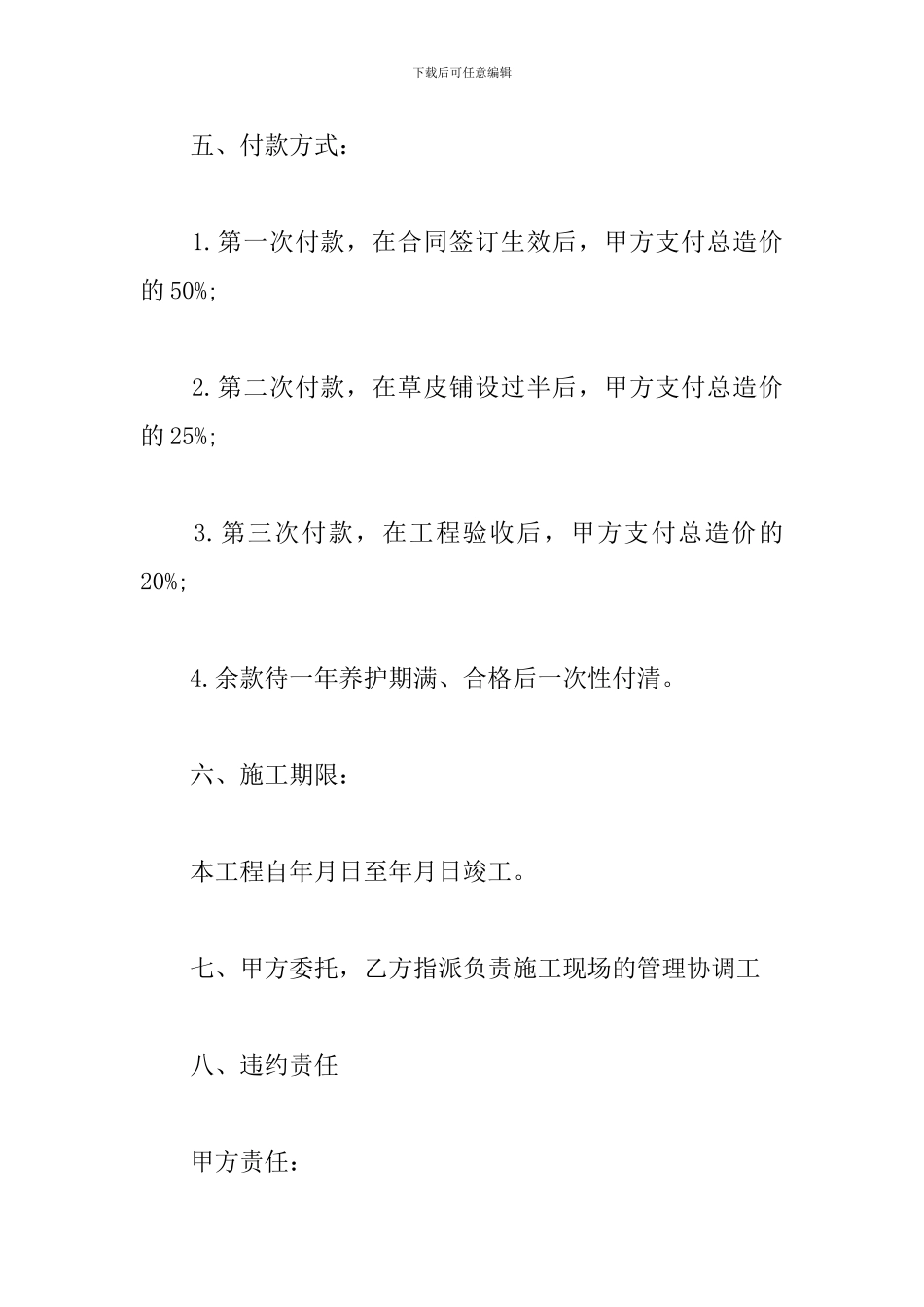 下载后可任意编辑

五、付款方式：

1.第一次付款，在合同签订生效后，甲方支付总造价的50%;

2.第二次付款，在草皮铺设过半后，甲方支付总造价的25%;

3.第三次付款，在工程验收后，甲方支付总造价的20%;

4.余款待一年养护期满、合格后一次性付清。

六、施工期限：

本工程自年月日至年月日竣工。

七、甲方委托，乙方指派负责施工现场的管理协调工

八、违约责任

甲方责任：